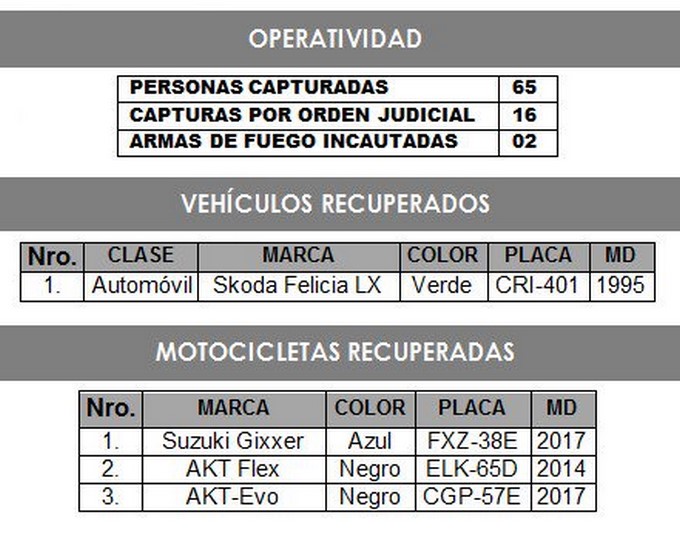 OPERATIVIDAD

| PERSONAS CAPTURADAS | 65 |
|---|---|
| CAPTURAS POR ORDEN JUDICIAL | 16 |
| ARMAS DE FUEGO INCAUTADAS | 02 |

VEHÍCULOS RECUPERADOS

| Nro. | CLASE | MARCA | COLOR | PLACA | MD |
|---|---|---|---|---|---|
| 1. | Automóvil | Skoda Felicia LX | Verde | CRI-401 | 1995 |

MOTOCICLETAS RECUPERADAS

| Nro. | MARCA | COLOR | PLACA | MD |
|---|---|---|---|---|
| 1. | Suzuki Gixxer | Azul | FXZ-38E | 2017 |
| 2. | AKT Flex | Negro | ELK-65D | 2014 |
| 3. | AKT-Evo | Negro | CGP-57E | 2017 |